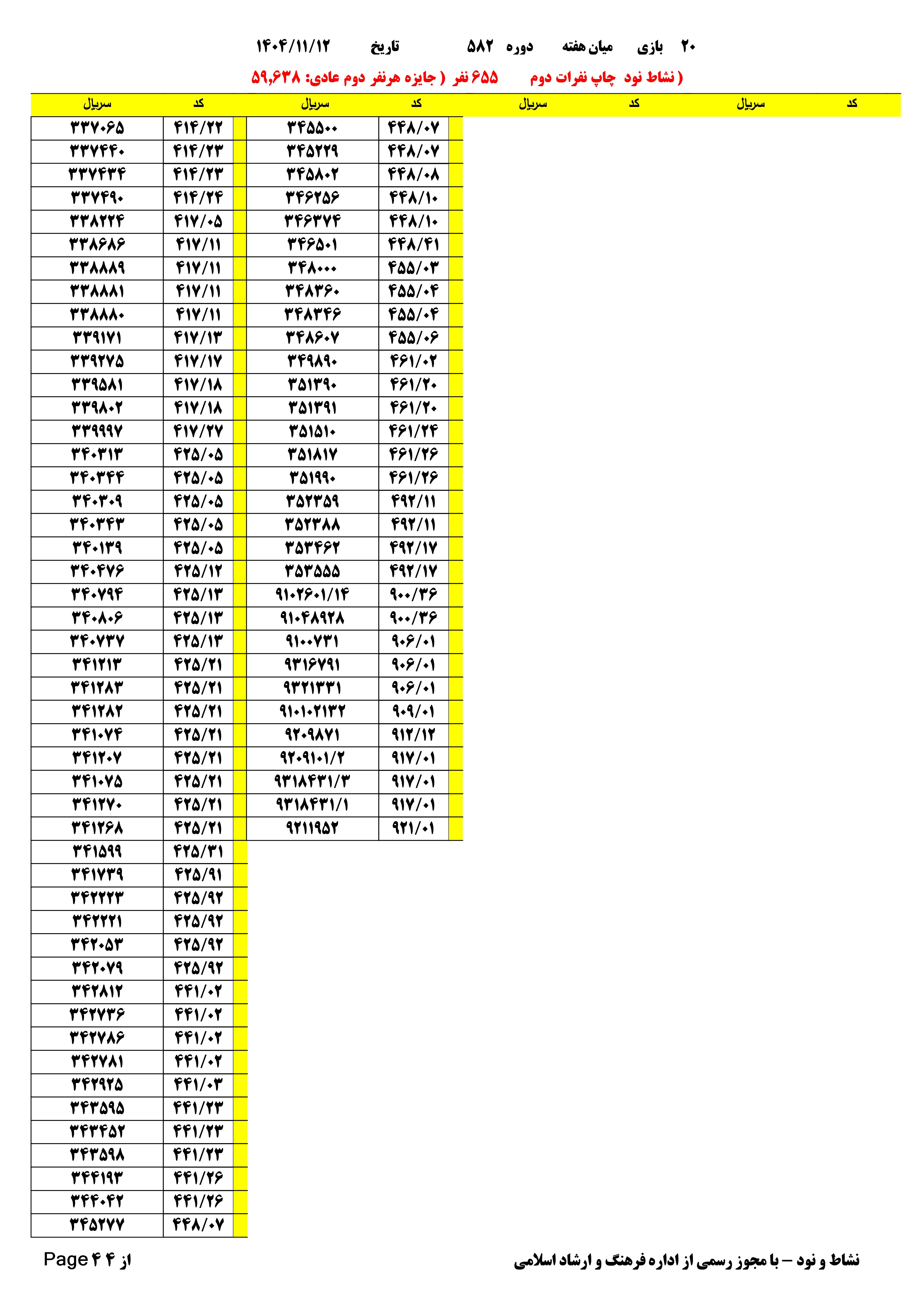 ۲۰ بازی میان هفته دوره ۵۸۲ تاریخ ۱۴۰۴/۱۱/۱۲

( نشاط نود چاپ نفرات دوم ۶۵۵ نفر ( جایزه هرنفر دوم عادی: ۵۹,۶۳۸

| کد | سریال | کد | سریال | کد | سریال | کد | سریال |
|---|---|---|---|---|---|---|---|
| | | | | ۴۴۸/۰۷ | ۳۴۵۵۰۰ | ۴۱۴/۲۲ | ۳۳۷۰۶۵ |
| | | | | ۴۴۸/۰۷ | ۳۴۵۲۲۹ | ۴۱۴/۲۳ | ۳۳۷۴۴۰ |
| | | | | ۴۴۸/۰۸ | ۳۴۵۸۰۲ | ۴۱۴/۲۳ | ۳۳۷۴۳۴ |
| | | | | ۴۴۸/۱۰ | ۳۴۶۲۵۶ | ۴۱۴/۲۴ | ۳۳۷۴۹۰ |
| | | | | ۴۴۸/۱۰ | ۳۴۶۳۷۴ | ۴۱۷/۰۵ | ۳۳۸۲۲۴ |
| | | | | ۴۴۸/۴۱ | ۳۴۶۵۰۱ | ۴۱۷/۱۱ | ۳۳۸۶۸۶ |
| | | | | ۴۵۵/۰۳ | ۳۴۸۰۰۰ | ۴۱۷/۱۱ | ۳۳۸۸۸۹ |
| | | | | ۴۵۵/۰۴ | ۳۴۸۳۶۰ | ۴۱۷/۱۱ | ۳۳۸۸۸۱ |
| | | | | ۴۵۵/۰۴ | ۳۴۸۳۴۶ | ۴۱۷/۱۱ | ۳۳۸۸۸۰ |
| | | | | ۴۵۵/۰۶ | ۳۴۸۶۰۷ | ۴۱۷/۱۳ | ۳۳۹۱۷۱ |
| | | | | ۴۶۱/۰۲ | ۳۴۹۸۹۰ | ۴۱۷/۱۷ | ۳۳۹۲۷۵ |
| | | | | ۴۶۱/۲۰ | ۳۵۱۳۹۰ | ۴۱۷/۱۸ | ۳۳۹۵۸۱ |
| | | | | ۴۶۱/۲۰ | ۳۵۱۳۹۱ | ۴۱۷/۱۸ | ۳۳۹۸۰۲ |
| | | | | ۴۶۱/۲۴ | ۳۵۱۵۱۰ | ۴۱۷/۲۷ | ۳۳۹۹۹۷ |
| | | | | ۴۶۱/۲۶ | ۳۵۱۸۱۷ | ۴۲۵/۰۵ | ۳۴۰۳۱۳ |
| | | | | ۴۶۱/۲۶ | ۳۵۱۹۹۰ | ۴۲۵/۰۵ | ۳۴۰۳۴۴ |
| | | | | ۴۹۲/۱۱ | ۳۵۲۳۵۹ | ۴۲۵/۰۵ | ۳۴۰۳۰۹ |
| | | | | ۴۹۲/۱۱ | ۳۵۲۳۸۸ | ۴۲۵/۰۵ | ۳۴۰۳۴۳ |
| | | | | ۴۹۲/۱۷ | ۳۵۳۴۶۲ | ۴۲۵/۰۵ | ۳۴۰۱۳۹ |
| | | | | ۴۹۲/۱۷ | ۳۵۳۵۵۵ | ۴۲۵/۱۲ | ۳۴۰۴۷۶ |
| | | | | ۹۰۰/۳۶ | ۹۱۰۲۶۰۱/۱۴ | ۴۲۵/۱۳ | ۳۴۰۷۹۴ |
| | | | | ۹۰۰/۳۶ | ۹۱۰۴۸۹۲۸ | ۴۲۵/۱۳ | ۳۴۰۸۰۶ |
| | | | | ۹۰۶/۰۱ | ۹۱۰۰۷۳۱ | ۴۲۵/۱۳ | ۳۴۰۷۳۷ |
| | | | | ۹۰۶/۰۱ | ۹۳۱۶۷۹۱ | ۴۲۵/۲۱ | ۳۴۱۲۱۳ |
| | | | | ۹۰۶/۰۱ | ۹۳۲۱۳۳۱ | ۴۲۵/۲۱ | ۳۴۱۲۸۳ |
| | | | | ۹۰۹/۰۱ | ۹۱۰۱۰۲۱۳۲ | ۴۲۵/۲۱ | ۳۴۱۲۸۲ |
| | | | | ۹۱۲/۱۲ | ۹۲۰۹۸۷۱ | ۴۲۵/۲۱ | ۳۴۱۰۷۴ |
| | | | | ۹۱۷/۰۱ | ۹۲۰۹۱۰۱/۲ | ۴۲۵/۲۱ | ۳۴۱۲۰۷ |
| | | | | ۹۱۷/۰۱ | ۹۳۱۸۴۳۱/۳ | ۴۲۵/۲۱ | ۳۴۱۰۷۵ |
| | | | | ۹۱۷/۰۱ | ۹۳۱۸۴۳۱/۱ | ۴۲۵/۲۱ | ۳۴۱۲۷۰ |
| | | | | ۹۲۱/۰۱ | ۹۲۱۱۹۵۲ | ۴۲۵/۲۱ | ۳۴۱۲۶۸ |
| | | | | | | ۴۲۵/۳۱ | ۳۴۱۵۹۹ |
| | | | | | | ۴۲۵/۹۱ | ۳۴۱۷۳۹ |
| | | | | | | ۴۲۵/۹۲ | ۳۴۲۲۲۳ |
| | | | | | | ۴۲۵/۹۲ | ۳۴۲۲۲۱ |
| | | | | | | ۴۲۵/۹۲ | ۳۴۲۰۵۳ |
| | | | | | | ۴۲۵/۹۲ | ۳۴۲۰۷۹ |
| | | | | | | ۴۴۱/۰۲ | ۳۴۲۸۱۲ |
| | | | | | | ۴۴۱/۰۲ | ۳۴۲۷۳۶ |
| | | | | | | ۴۴۱/۰۲ | ۳۴۲۷۸۶ |
| | | | | | | ۴۴۱/۰۲ | ۳۴۲۷۸۱ |
| | | | | | | ۴۴۱/۰۳ | ۳۴۲۹۲۵ |
| | | | | | | ۴۴۱/۲۳ | ۳۴۳۵۹۵ |
| | | | | | | ۴۴۱/۲۳ | ۳۴۳۴۵۲ |
| | | | | | | ۴۴۱/۲۳ | ۳۴۳۵۹۸ |
| | | | | | | ۴۴۱/۲۶ | ۳۴۴۱۹۳ |
| | | | | | | ۴۴۱/۲۶ | ۳۴۴۰۴۲ |
| | | | | | | ۴۴۸/۰۷ | ۳۴۵۲۷۷ |

نشاط و نود – با مجوز رسمی از اداره فرهنگ و ارشاد اسلامی

Page ۴ از ۴